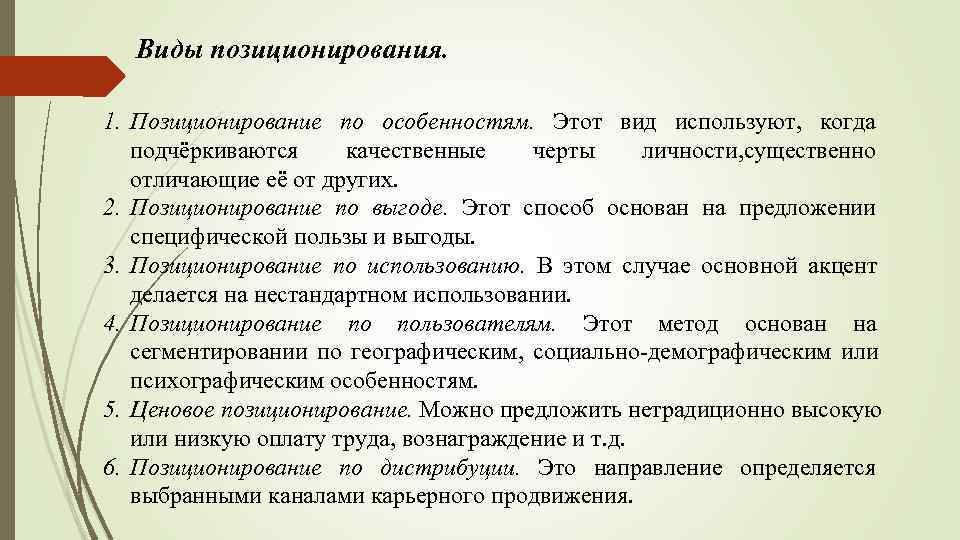 Виды позиционирования.

1. Позиционирование по особенностям. Этот вид используют, когда подчёркиваются качественные черты личности,существенно отличающие её от других.
2. Позиционирование по выгоде. Этот способ основан на предложении специфической пользы и выгоды.
3. Позиционирование по использованию. В этом случае основной акцент делается на нестандартном использовании.
4. Позиционирование по пользователям. Этот метод основан на сегментировании по географическим, социально-демографическим или психографическим особенностям.
5. Ценовое позиционирование. Можно предложить нетрадиционно высокую или низкую оплату труда, вознаграждение и т.д.
6. Позиционирование по дистрибуции. Это направление определяется выбранными каналами карьерного продвижения.